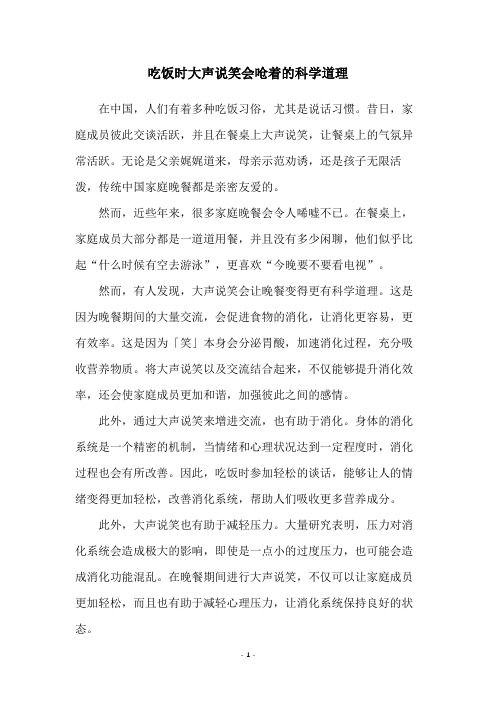 吃饭时大声说笑会呛着的科学道理

在中国，人们有着多种吃饭习俗，尤其是说话习惯。昔日，家庭成员彼此交谈活跃，并且在餐桌上大声说笑，让餐桌上的气氛异常活跃。无论是父亲娓娓道来，母亲示范劝诱，还是孩子无限活泼，传统中国家庭晚餐都是亲密友爱的。

然而，近些年来，很多家庭晚餐会令人唏嘘不已。在餐桌上，家庭成员大部分都是一道道用餐，并且没有多少闲聊，他们似乎比起“什么时候有空去游泳”，更喜欢“今晚要不要看电视”。

然而，有人发现，大声说笑会让晚餐变得更有科学道理。这是因为晚餐期间的大量交流，会促进食物的消化，让消化更容易，更有效率。这是因为「笑」本身会分泌胃酸，加速消化过程，充分吸收营养物质。将大声说笑以及交流结合起来，不仅能够提升消化效率，还会使家庭成员更加和谐，加强彼此之间的感情。

此外，通过大声说笑来增进交流，也有助于消化。身体的消化系统是一个精密的机制，当情绪和心理状况达到一定程度时，消化过程也会有所改善。因此，吃饭时参加轻松的谈话，能够让人的情绪变得更加轻松，改善消化系统，帮助人们吸收更多营养成分。

此外，大声说笑也有助于减轻压力。大量研究表明，压力对消化系统会造成极大的影响，即使是一点小的过度压力，也可能会造成消化功能混乱。在晚餐期间进行大声说笑，不仅可以让家庭成员更加轻松，而且也有助于减轻心理压力，让消化系统保持良好的状态。

- 1 -